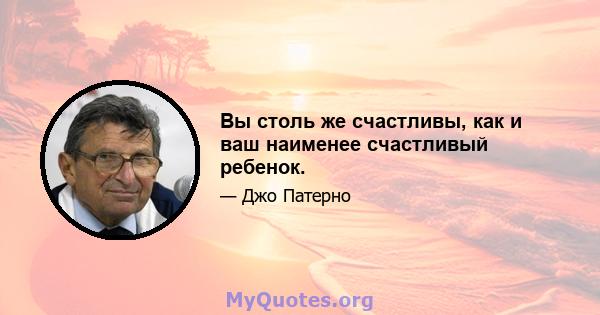 Вы столь же счастливы, как и ваш наименее счастливый ребенок.

— Джо Патерно

MyQuotes.org